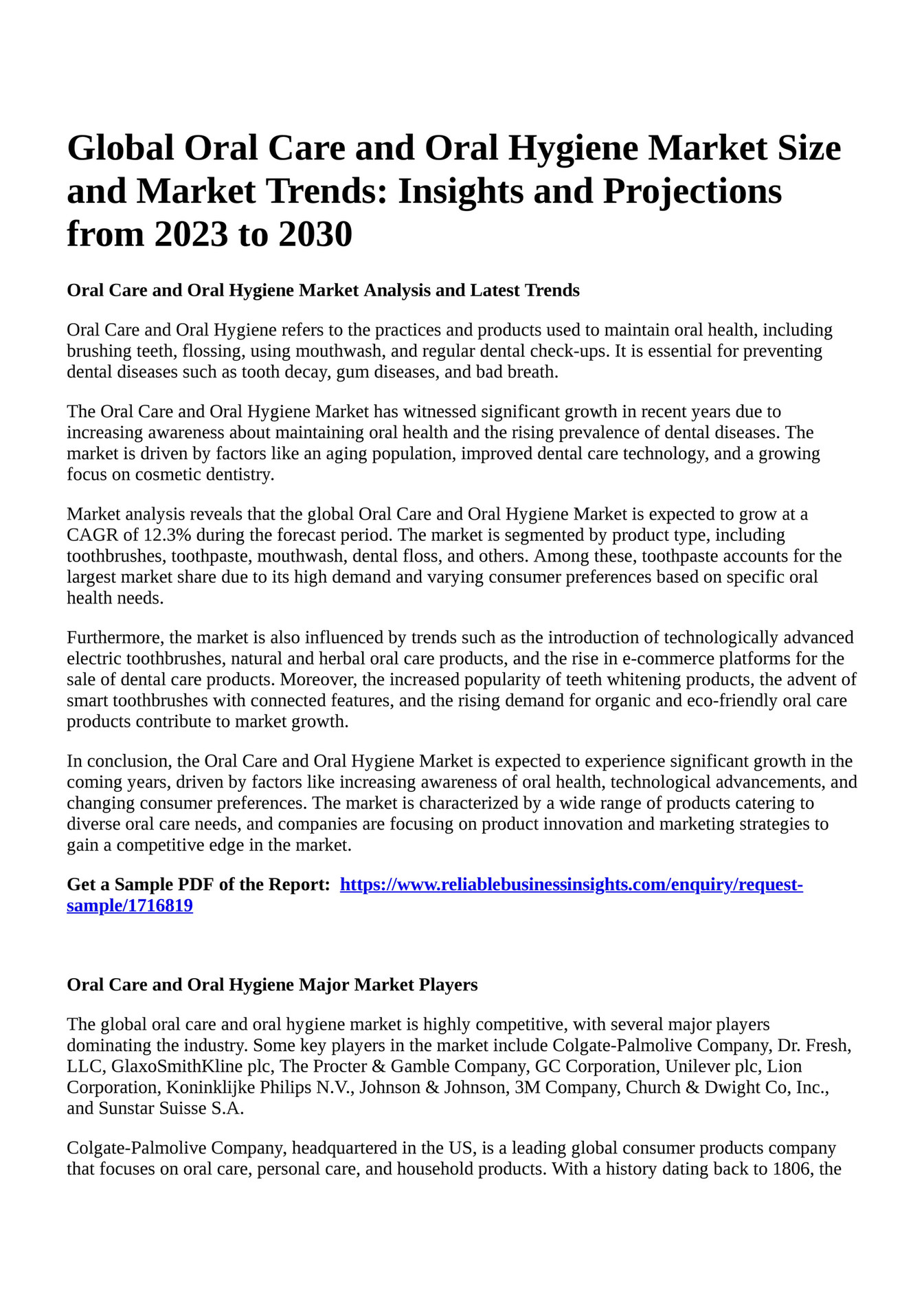 Global Oral Care and Oral Hygiene Market Size and Market Trends: Insights and Projections from 2023 to 2030

Oral Care and Oral Hygiene Market Analysis and Latest Trends

Oral Care and Oral Hygiene refers to the practices and products used to maintain oral health, including brushing teeth, flossing, using mouthwash, and regular dental check-ups. It is essential for preventing dental diseases such as tooth decay, gum diseases, and bad breath.

The Oral Care and Oral Hygiene Market has witnessed significant growth in recent years due to increasing awareness about maintaining oral health and the rising prevalence of dental diseases. The market is driven by factors like an aging population, improved dental care technology, and a growing focus on cosmetic dentistry.

Market analysis reveals that the global Oral Care and Oral Hygiene Market is expected to grow at a CAGR of 12.3% during the forecast period. The market is segmented by product type, including toothbrushes, toothpaste, mouthwash, dental floss, and others. Among these, toothpaste accounts for the largest market share due to its high demand and varying consumer preferences based on specific oral health needs.

Furthermore, the market is also influenced by trends such as the introduction of technologically advanced electric toothbrushes, natural and herbal oral care products, and the rise in e-commerce platforms for the sale of dental care products. Moreover, the increased popularity of teeth whitening products, the advent of smart toothbrushes with connected features, and the rising demand for organic and eco-friendly oral care products contribute to market growth.

In conclusion, the Oral Care and Oral Hygiene Market is expected to experience significant growth in the coming years, driven by factors like increasing awareness of oral health, technological advancements, and changing consumer preferences. The market is characterized by a wide range of products catering to diverse oral care needs, and companies are focusing on product innovation and marketing strategies to gain a competitive edge in the market.

Get a Sample PDF of the Report: https://www.reliablebusinessinsights.com/enquiry/request-sample/1716819

Oral Care and Oral Hygiene Major Market Players

The global oral care and oral hygiene market is highly competitive, with several major players dominating the industry. Some key players in the market include Colgate-Palmolive Company, Dr. Fresh, LLC, GlaxoSmithKline plc, The Procter & Gamble Company, GC Corporation, Unilever plc, Lion Corporation, Koninklijke Philips N.V., Johnson & Johnson, 3M Company, Church & Dwight Co, Inc., and Sunstar Suisse S.A.

Colgate-Palmolive Company, headquartered in the US, is a leading global consumer products company that focuses on oral care, personal care, and household products. With a history dating back to 1806, the